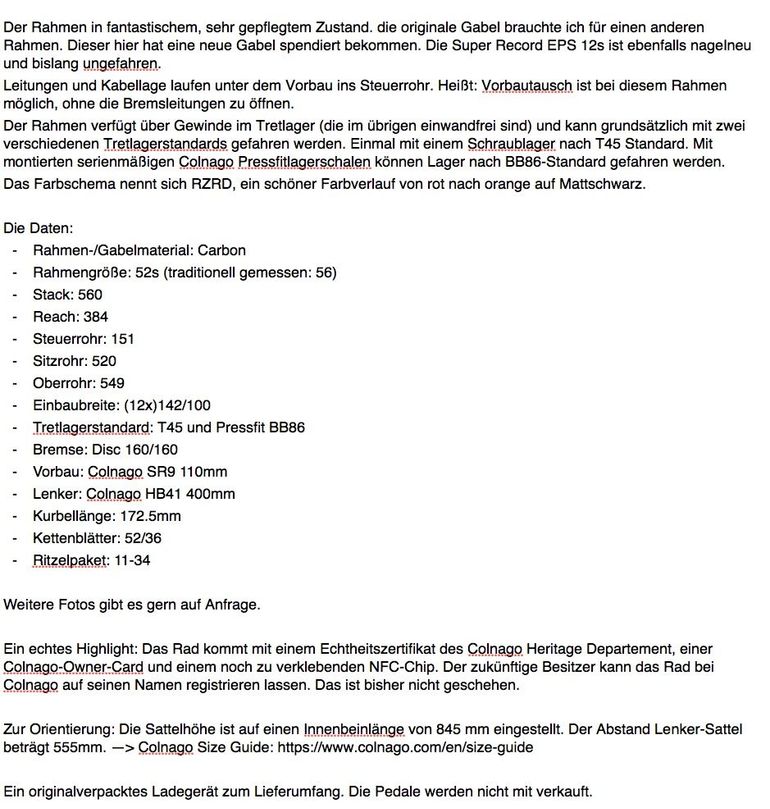 Der Rahmen in fantastischem, sehr gepflegtem Zustand. die originale Gabel brauchte ich für einen anderen Rahmen. Dieser hier hat eine neue Gabel spendiert bekommen. Die Super Record EPS 12s ist ebenfalls nagelneu und bislang ungefahren.

Leitungen und Kabellage laufen unter dem Vorbau ins Steuerrohr. Heißt: Vorbautausch ist bei diesem Rahmen möglich, ohne die Bremsleitungen zu öffnen.

Der Rahmen verfügt über Gewinde im Tretlager (die im übrigen einwandfrei sind) und kann grundsätzlich mit zwei verschiedenen Tretlagerstandards gefahren werden. Einmal mit einem Schraublager nach T45 Standard. Mit montierten serienmäßigen Colnago Pressfitlagerschalen können Lager nach BB86-Standard gefahren werden.

Das Farbschema nennt sich RZRD, ein schöner Farbverlauf von rot nach orange auf Mattschwarz.

Die Daten:
- Rahmen-/Gabelmaterial: Carbon
- Rahmengröße: 52s (traditionell gemessen: 56)
- Stack: 560
- Reach: 384
- Steuerrohr: 151
- Sitzrohr: 520
- Oberrohr: 549
- Einbaubreite: (12x)142/100
- Tretlagerstandard: T45 und Pressfit BB86
- Bremse: Disc 160/160
- Vorbau: Colnago SR9 110mm
- Lenker: Colnago HB41 400mm
- Kurbellänge: 172.5mm
- Kettenblätter: 52/36
- Ritzelpaket: 11-34

Weitere Fotos gibt es gern auf Anfrage.

Ein echtes Highlight: Das Rad kommt mit einem Echtheitszertifikat des Colnago Heritage Departement, einer Colnago-Owner-Card und einem noch zu verklebenden NFC-Chip. Der zukünftige Besitzer kann das Rad bei Colnago auf seinen Namen registrieren lassen. Das ist bisher nicht geschehen.

Zur Orientierung: Die Sattelhöhe ist auf einen Innenbeinlänge von 845 mm eingestellt. Der Abstand Lenker-Sattel beträgt 555mm. —> Colnago Size Guide: https://www.colnago.com/en/size-guide

Ein originalverpacktes Ladegerät zum Lieferumfang. Die Pedale werden nicht mit verkauft.